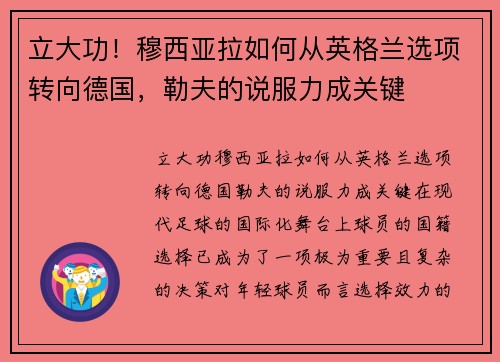 立大功！穆西亚拉如何从英格兰选项转向德国，勒夫的说服力成关键

立大功穆西亚拉如何从英格兰选项转向德国勒夫的说服力成关键在现代足球的国际化舞台上球员的国籍选择已成为了一项极为重要且复杂的决策对年轻球员而言选择效力的